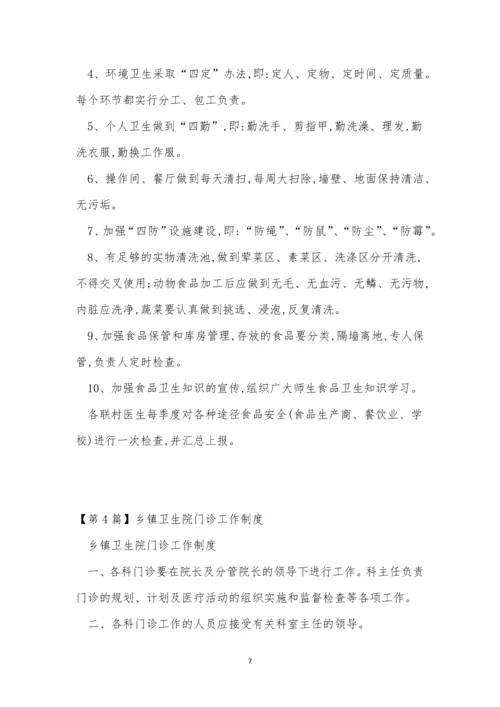 4、环境卫生采取“四定”办法,即:定人、定物、定时间、定质量。每个环节都实行分工、包工负责。

5、个人卫生做到“四勤”,即:勤洗手、剪指甲,勤洗澡、理发,勤洗衣服,勤换工作服。

6、操作间、餐厅做到每天清扫,每周大扫除,墙壁、地面保持清洁、无污垢。

7、加强“四防”设施建设,即:“防绳”、“防鼠”、“防尘”、“防霉”。

8、有足够的实物清洗池,做到荤菜区、素菜区、洗涤区分开清洗,不得交叉使用;动物食品加工后应做到无毛、无血污、无鳞、无污物,内脏应洗净,蔬菜要认真做到挑选、浸泡,反复清洗。

9、加强食品保管和库房管理,存放的食品要分类,隔墙离地,专人保管,负责人定时检查。

10、加强食品卫生知识的宣传,组织广大师生食品卫生知识学习。

各联村医生每季度对各种途径食品安全(食品生产商、餐饮业、学校)进行一次检查,并汇总上报。

【第4篇】乡镇卫生院门诊工作制度

乡镇卫生院门诊工作制度

一、各科门诊要在院长及分管院长的领导下进行工作。科主任负责门诊的规划、计划及医疗活动的组织实施和监督检查等各项工作。

二、各科门诊工作的人员应接受有关科室主任的领导。

7